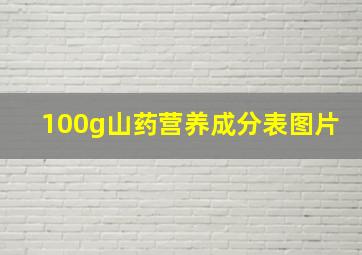 100g山药营养成分表图片